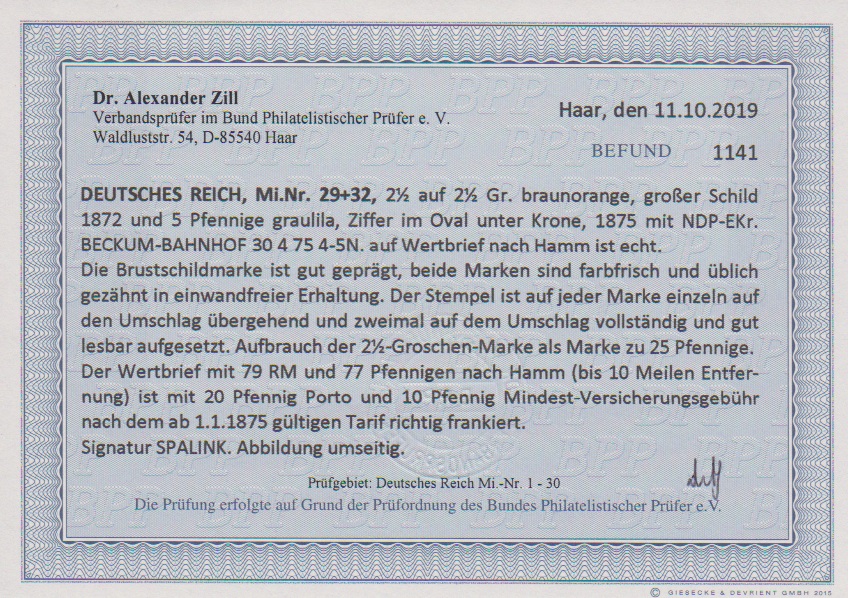 Dr. Alexander Zill
Verbandsprüfer im Bund Philatelistischer Prüfer e. V.
Waldluststr. 54, D-85540 Haar

Haar, den 11.10.2019

BEFUND 1141

DEUTSCHES REICH, Mi.Nr. 29+32, 2½ auf 2½ Gr. braunorange, großer Schild 1872 und 5 Pfennige graulila, Ziffer im Oval unter Krone, 1875 mit NDP-EKr. BECKUM-BAHNHOF 30 4 75 4-5N. auf Wertbrief nach Hamm ist echt.
Die Brustschildmarke ist gut geprägt, beide Marken sind farbfrisch und üblich gezähnt in einwandfreier Erhaltung. Der Stempel ist auf jeder Marke einzeln auf den Umschlag übergehend und zweimal auf dem Umschlag vollständig und gut lesbar aufgesetzt. Aufbrauch der 2½-Groschen-Marke als Marke zu 25 Pfennige.
Der Wertbrief mit 79 RM und 77 Pfennigen nach Hamm (bis 10 Meilen Entfernung) ist mit 20 Pfennig Porto und 10 Pfennig Mindest-Versicherungsgebühr nach dem ab 1.1.1875 gültigen Tarif richtig frankiert.
Signatur SPALINK. Abbildung umseitig.

Prüfgebiet: Deutsches Reich Mi.-Nr. 1 - 30
Die Prüfung erfolgte auf Grund der Prüfordnung des Bundes Philatelistischer Prüfer e.V.

© GIESECKE & DEVRIENT GMBH 2015

BPP